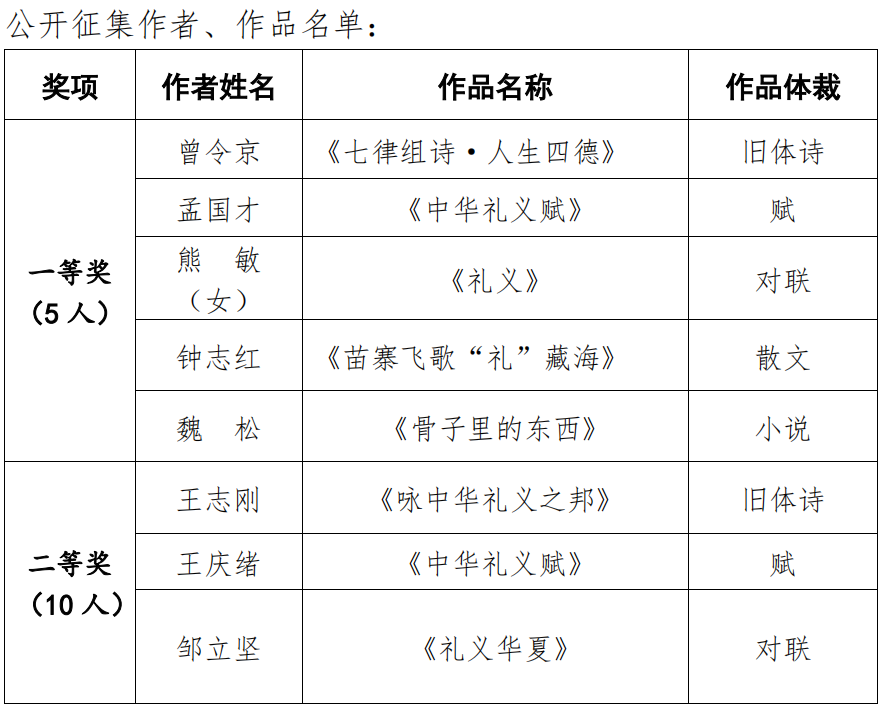 公开征集作者、作品名单：

| 奖项 | 作者姓名 | 作品名称 | 作品体裁 |
|---|---|---|---|
| 一等奖（5人） | 曾令京 | 《七律组诗·人生四德》 | 旧体诗 |
| | 孟国才 | 《中华礼义赋》 | 赋 |
| | 熊 敏（女） | 《礼义》 | 对联 |
| | 钟志红 | 《苗寨飞歌“礼”藏海》 | 散文 |
| | 魏 松 | 《骨子里的东西》 | 小说 |
| 二等奖（10人） | 王志刚 | 《咏中华礼义之邦》 | 旧体诗 |
| | 王庆绪 | 《中华礼义赋》 | 赋 |
| | 邹立坚 | 《礼义华夏》 | 对联 |